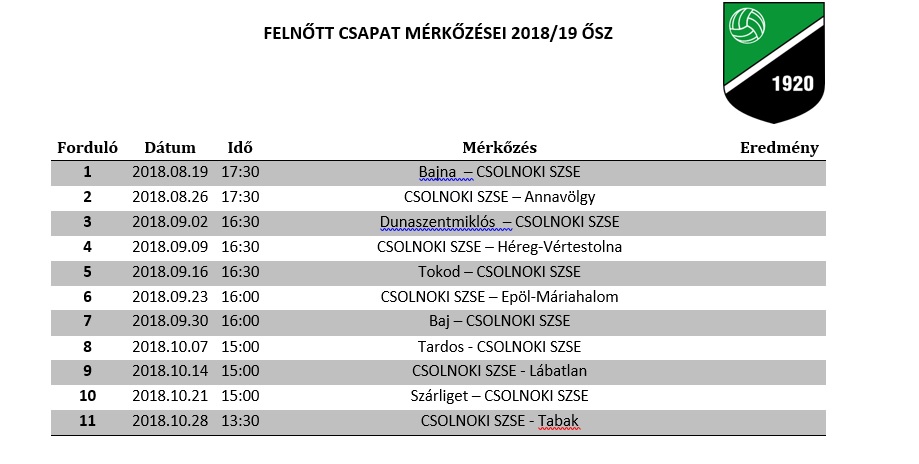 FELNŐTT CSAPAT MÉRKŐZÉSEI 2018/19 ŐSZ

1920

| Forduló | Dátum | Idő | Mérkőzés | Eredmény |
|---|---|---|---|---|
| 1 | 2018.08.19 | 17:30 | Bajna – CSOLNOKI SZSE | |
| 2 | 2018.08.26 | 17:30 | CSOLNOKI SZSE – Annavölgy | |
| 3 | 2018.09.02 | 16:30 | Dunaszentmiklós – CSOLNOKI SZSE | |
| 4 | 2018.09.09 | 16:30 | CSOLNOKI SZSE – Héreg-Vértestolna | |
| 5 | 2018.09.16 | 16:30 | Tokod – CSOLNOKI SZSE | |
| 6 | 2018.09.23 | 16:00 | CSOLNOKI SZSE – Epöl-Máriahalom | |
| 7 | 2018.09.30 | 16:00 | Baj – CSOLNOKI SZSE | |
| 8 | 2018.10.07 | 15:00 | Tardos - CSOLNOKI SZSE | |
| 9 | 2018.10.14 | 15:00 | CSOLNOKI SZSE - Lábatlan | |
| 10 | 2018.10.21 | 15:00 | Szárliget – CSOLNOKI SZSE | |
| 11 | 2018.10.28 | 13:30 | CSOLNOKI SZSE - Tabak | |